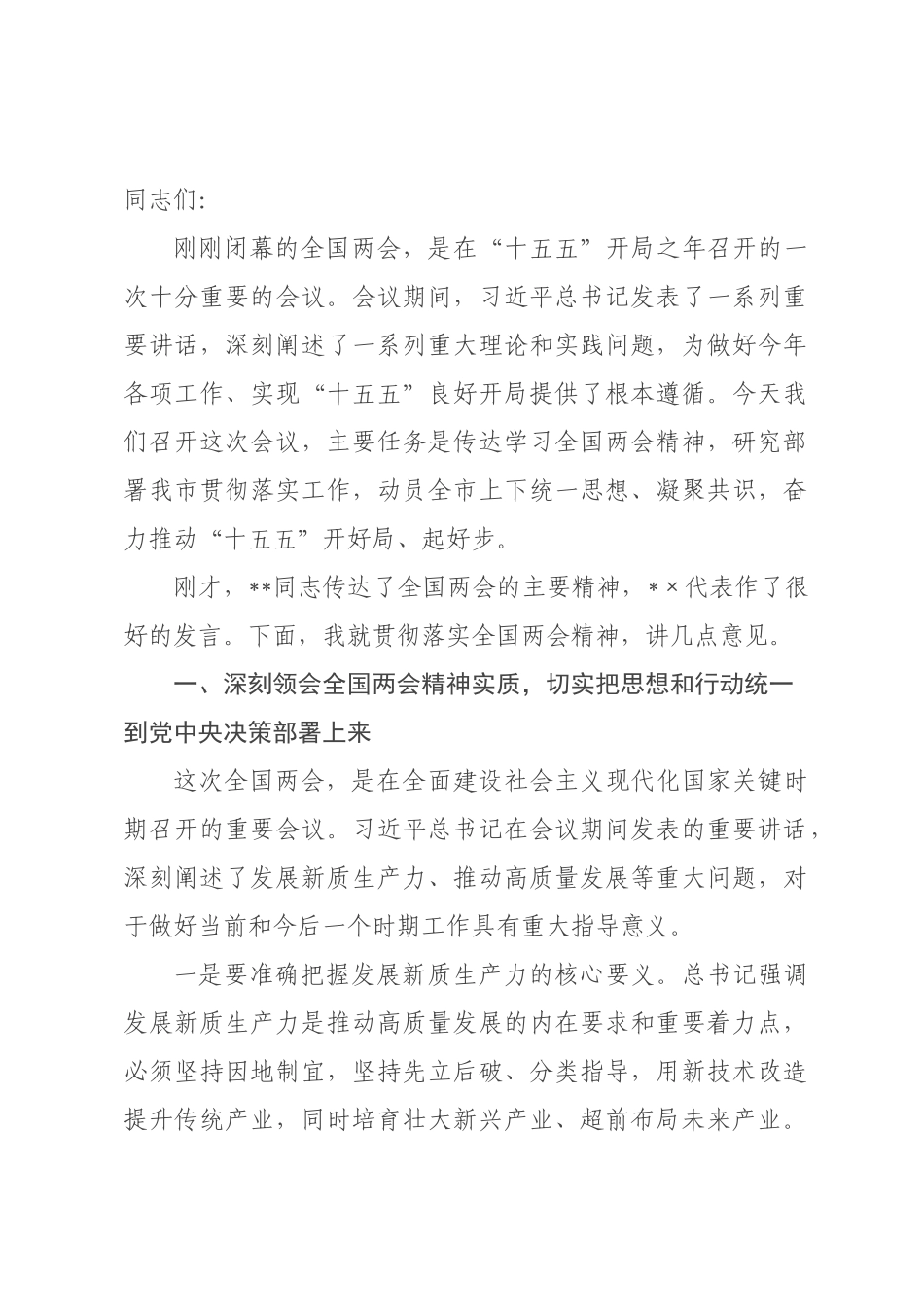 同志们:

刚刚闭幕的全国两会，是在“十五五”开局之年召开的一次十分重要的会议。会议期间，习近平总书记发表了一系列重要讲话，深刻阐述了一系列重大理论和实践问题，为做好今年各项工作、实现“十五五”良好开局提供了根本遵循。今天我们召开这次会议，主要任务是传达学习全国两会精神，研究部署我市贯彻落实工作，动员全市上下统一思想、凝聚共识，奋力推动“十五五”开好局、起好步。

刚才，**同志传达了全国两会的主要精神，*×代表作了很好的发言。下面，我就贯彻落实全国两会精神，讲几点意见。

一、深刻领会全国两会精神实质，切实把思想和行动统一到党中央决策部署上来

这次全国两会，是在全面建设社会主义现代化国家关键时期召开的重要会议。习近平总书记在会议期间发表的重要讲话，深刻阐述了发展新质生产力、推动高质量发展等重大问题，对于做好当前和今后一个时期工作具有重大指导意义。

一是要准确把握发展新质生产力的核心要义。总书记强调发展新质生产力是推动高质量发展的内在要求和重要着力点，必须坚持因地制宜，坚持先立后破、分类指导，用新技术改造提升传统产业，同时培育壮大新兴产业、超前布局未来产业。